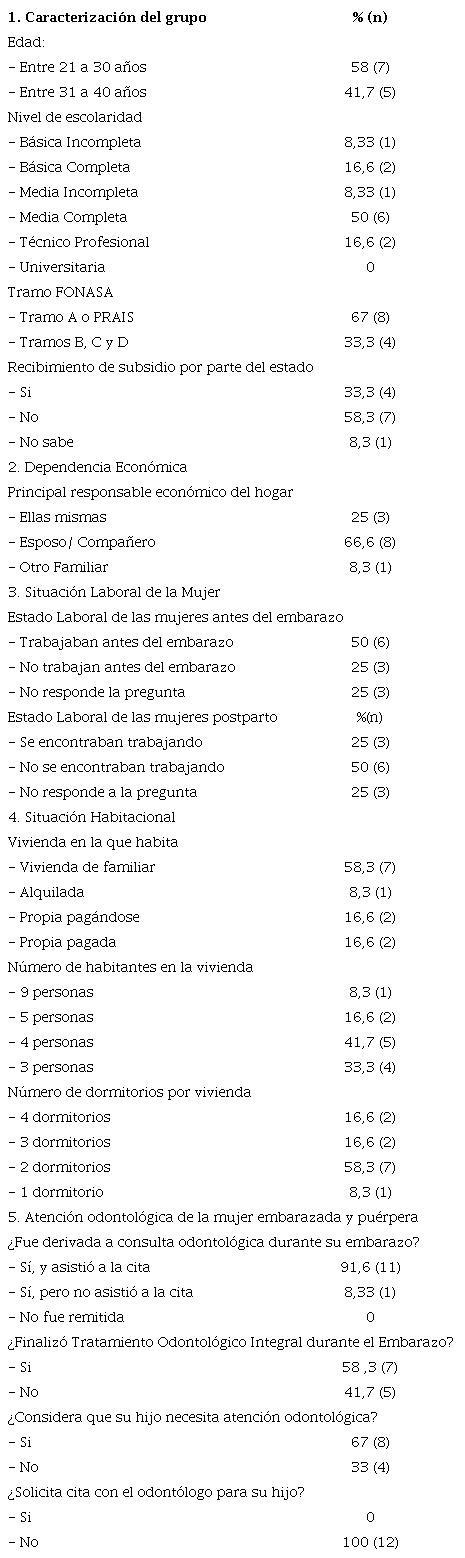 | 1. Caracterización del grupo | % (n) |
|---|---|
| Edad: | |
| – Entre 21 a 30 años | 58 (7) |
| – Entre 31 a 40 años | 41,7 (5) |
| Nivel de escolaridad | |
| – Básica Incompleta | 8,33 (1) |
| – Básica Completa | 16,6 (2) |
| – Media Incompleta | 8,33 (1) |
| – Media Completa | 50 (6) |
| – Técnico Profesional | 16,6 (2) |
| – Universitaria | 0 |
| Tramo FONASA | |
| – Tramo A o PRAIS | 67 (8) |
| – Tramos B, C y D | 33,3 (4) |
| Recibimiento de subsidio por parte del estado | |
| – Si | 33,3 (4) |
| – No | 58,3 (7) |
| – No sabe | 8,3 (1) |
| 2. Dependencia Económica | |
| Principal responsable económico del hogar | |
| – Ellas mismas | 25 (3) |
| – Esposo/ Compañero | 66,6 (8) |
| – Otro Familiar | 8,3 (1) |
| 3. Situación Laboral de la Mujer | |
| Estado Laboral de las mujeres antes del embarazo | |
| – Trabajaban antes del embarazo | 50 (6) |
| – No trabajan antes del embarazo | 25 (3) |
| – No responde la pregunta | 25 (3) |
| Estado Laboral de las mujeres postparto | %(n) |
| – Se encontraban trabajando | 25 (3) |
| – No se encontraban trabajando | 50 (6) |
| – No responde a la pregunta | 25 (3) |
| 4. Situación Habitacional | |
| Vivienda en la que habita | |
| – Vivienda de familiar | 58,3 (7) |
| – Alquilada | 8,3 (1) |
| – Propia pagándose | 16,6 (2) |
| – Propia pagada | 16,6 (2) |
| Número de habitantes en la vivienda | |
| – 9 personas | 8,3 (1) |
| – 5 personas | 16,6 (2) |
| – 4 personas | 41,7 (5) |
| – 3 personas | 33,3 (4) |
| Número de dormitorios por vivienda | |
| – 4 dormitorios | 16,6 (2) |
| – 3 dormitorios | 16,6 (2) |
| – 2 dormitorios | 58,3 (7) |
| – 1 dormitorio | 8,3 (1) |
| 5. Atención odontológica de la mujer embarazada y puérpera | |
| ¿Fue derivada a consulta odontológica durante su embarazo? | |
| – Sí, y asistió a la cita | 91,6 (11) |
| – Sí, pero no asistió a la cita | 8,33 (1) |
| – No fue remitida | 0 |
| ¿Finalizó Tratamiento Odontológico Integral durante el Embarazo? | |
| – Si | 58 ,3 (7) |
| – No | 41,7 (5) |
| ¿Considera que su hijo necesita atención odontológica? | |
| – Si | 67 (8) |
| – No | 33 (4) |
| ¿Solicita cita con el odontólogo para su hijo? | |
| – Si | 0 |
| – No | 100 (12) |